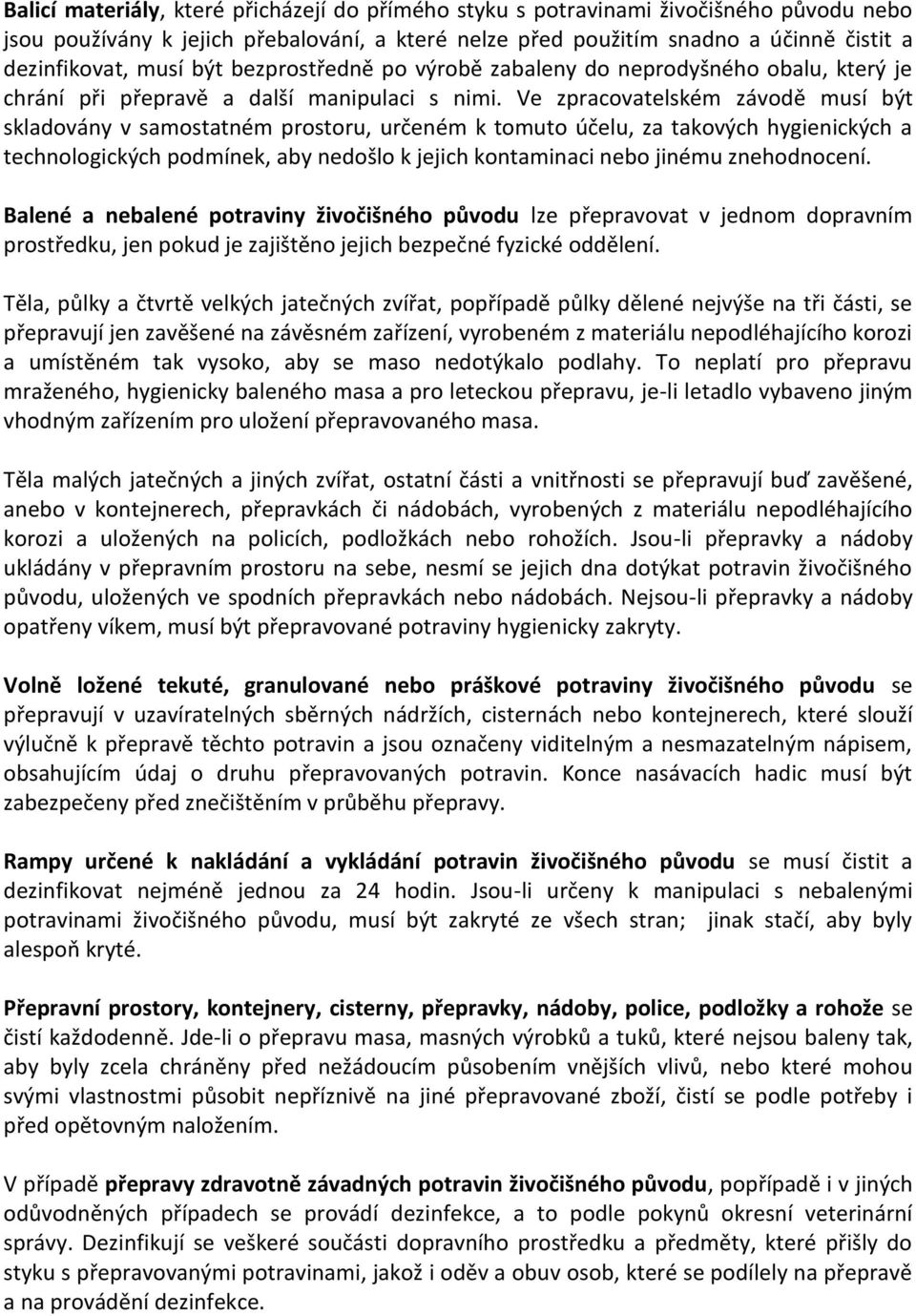 Balicí materiály, které přicházejí do přímého styku s potravinami živočišného původu nebo jsou používány k jejich přebalování, a které nelze před použitím snadno a účinně čistit a dezinfikovat, musí být bezprostředně po výrobě zabaleny do neprodyšného obalu, který je chrání při přepravě a další manipulaci s nimi. Ve zpracovatelském závodě musí být skladovány v samostatném prostoru, určeném k tomuto účelu, za takových hygienických a technologických podmínek, aby nedošlo k jejich kontaminaci nebo jinému znehodnocení.

Balené a nebalené potraviny živočišného původu lze přepravovat v jednom dopravním prostředku, jen pokud je zajištěno jejich bezpečné fyzické oddělení.

Těla, půlky a čtvrtě velkých jatečných zvířat, popřípadě půlky dělené nejvýše na tři části, se přepravují jen zavěšené na závěsném zařízení, vyrobeném z materiálu nepodléhajícího korozi a umístěném tak vysoko, aby se maso nedotýkalo podlahy. To neplatí pro přepravu mraženého, hygienicky baleného masa a pro leteckou přepravu, je-li letadlo vybaveno jiným vhodným zařízením pro uložení přepravovaného masa.

Těla malých jatečných a jiných zvířat, ostatní části a vnitřnosti se přepravují buď zavěšené, anebo v kontejnerech, přepravkách či nádobách, vyrobených z materiálu nepodléhajícího korozi a uložených na policích, podložkách nebo rohožích. Jsou-li přepravky a nádoby ukládány v přepravním prostoru na sebe, nesmí se jejich dna dotýkat potravin živočišného původu, uložených ve spodních přepravkách nebo nádobách. Nejsou-li přepravky a nádoby opatřeny víkem, musí být přepravované potraviny hygienicky zakryty.

Volně ložené tekuté, granulované nebo práškové potraviny živočišného původu se přepravují v uzavíratelných sběrných nádržích, cisternách nebo kontejnerech, které slouží výlučně k přepravě těchto potravin a jsou označeny viditelným a nesmazatelným nápisem, obsahujícím údaj o druhu přepravovaných potravin. Konce nasávacích hadic musí být zabezpečeny před znečištěním v průběhu přepravy.

Rampy určené k nakládání a vykládání potravin živočišného původu se musí čistit a dezinfikovat nejméně jednou za 24 hodin. Jsou-li určeny k manipulaci s nebalenými potravinami živočišného původu, musí být zakryté ze všech stran; jinak stačí, aby byly alespoň kryté.

Přepravní prostory, kontejnery, cisterny, přepravky, nádoby, police, podložky a rohože se čistí každodenně. Jde-li o přepravu masa, masných výrobků a tuků, které nejsou baleny tak, aby byly zcela chráněny před nežádoucím působením vnějších vlivů, nebo které mohou svými vlastnostmi působit nepříznivě na jiné přepravované zboží, čistí se podle potřeby i před opětovným naložením.

V případě přepravy zdravotně závadných potravin živočišného původu, popřípadě i v jiných odůvodněných případech se provádí dezinfekce, a to podle pokynů okresní veterinární správy. Dezinfikují se veškeré součásti dopravního prostředku a předměty, které přišly do styku s přepravovanými potravinami, jakož i oděv a obuv osob, které se podílely na přepravě a na provádění dezinfekce.